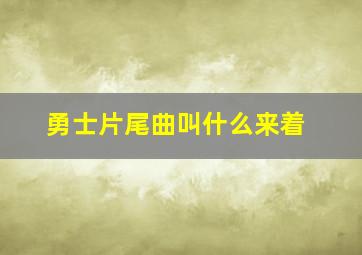 勇士片尾曲叫什么来着